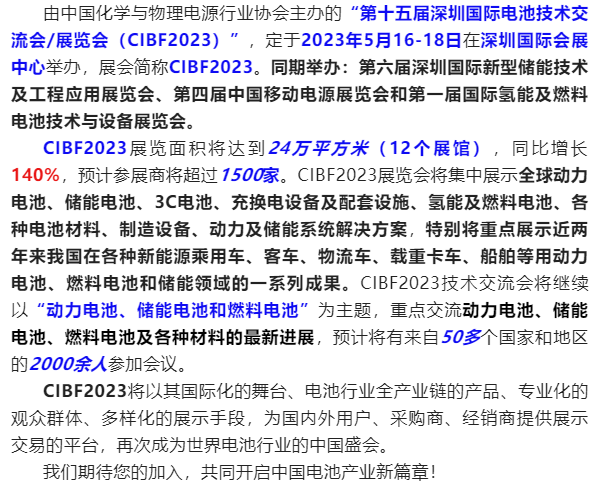 由中国化学与物理电源行业协会主办的“第十五届深圳国际电池技术交流会/展览会（CIBF2023）”，定于2023年5月16-18日在深圳国际会展中心举办，展会简称CIBF2023。同期举办：第六届深圳国际新型储能技术及工程应用展览会、第四届中国移动电源展览会和第一届国际氢能及燃料电池技术与设备展览会。

CIBF2023展览面积将达到24万平方米（12个展馆），同比增长140%，预计参展商将超过1500家。CIBF2023展览会将集中展示全球动力电池、储能电池、3C电池、充换电设备及配套设施、氢能及燃料电池、各种电池材料、制造设备、动力及储能系统解决方案，特别将重点展示近两年来我国在各种新能源乘用车、客车、物流车、载重卡车、船舶等用动力电池、燃料电池和储能领域的一系列成果。CIBF2023技术交流会将继续以“动力电池、储能电池和燃料电池”为主题，重点交流动力电池、储能电池、燃料电池及各种材料的最新进展，预计将有来自50多个国家和地区的2000余人参加会议。

CIBF2023将以其国际化的舞台、电池行业全产业链的产品、专业化的观众群体、多样化的展示手段，为国内外用户、采购商、经销商提供展示交易的平台，再次成为世界电池行业的中国盛会。

我们期待您的加入，共同开启中国电池产业新篇章！